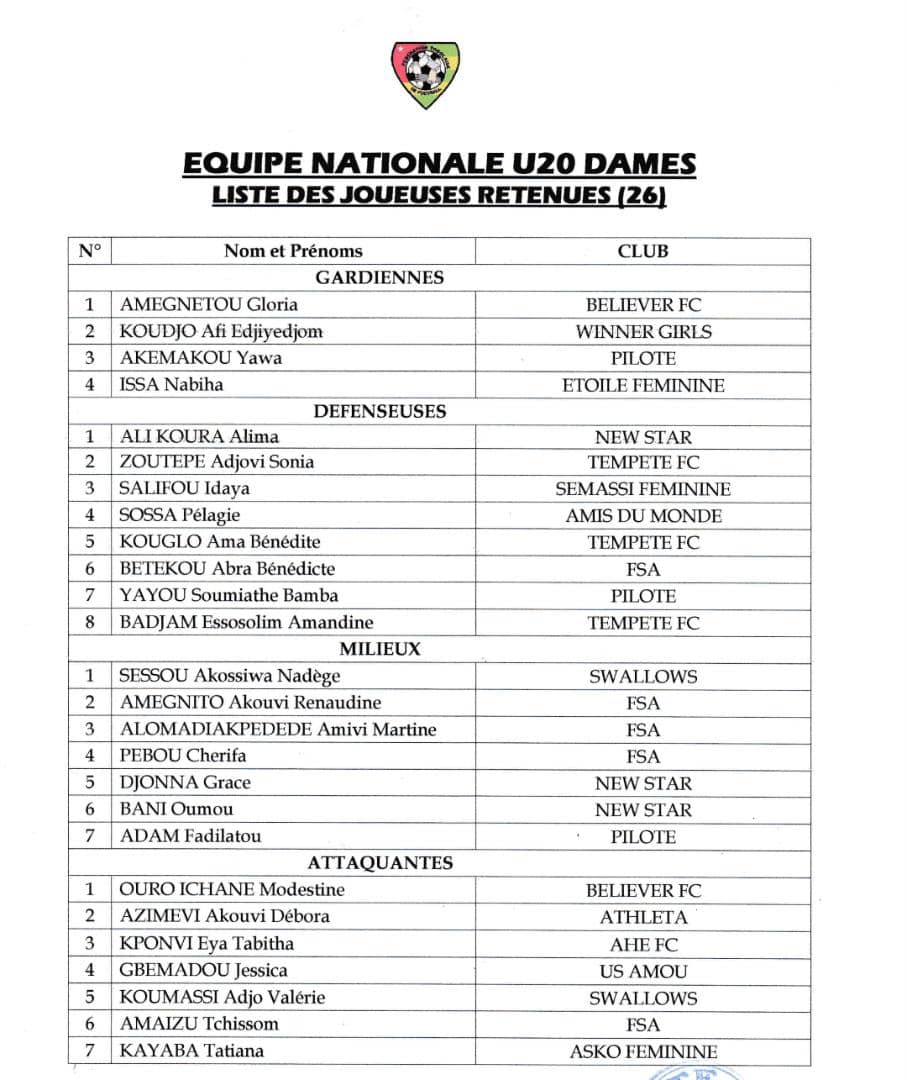 EQUIPE NATIONALE U20 DAMES
LISTE DES JOUEUSES RETENUES (26)

| N° | Nom et Prénoms | CLUB |
|---|---|---|
| | GARDIENNES | |
| 1 | AMEGNETOU Gloria | BELIEVER FC |
| 2 | KOUDJO Afi Edjiyedjom | WINNER GIRLS |
| 3 | AKEMAKOU Yawa | PILOTE |
| 4 | ISSA Nabiha | ETOILE FEMININE |
| | DEFENSEUSES | |
| 1 | ALI KOURA Alima | NEW STAR |
| 2 | ZOUTEPE Adjovi Sonia | TEMPETE FC |
| 3 | SALIFOU Idaya | SEMASSI FEMININE |
| 4 | SOSSA Pélagie | AMIS DU MONDE |
| 5 | KOUGLO Ama Bénédite | TEMPETE FC |
| 6 | BETEKOU Abra Bénédicte | FSA |
| 7 | YAYOU Soumiathe Bamba | PILOTE |
| 8 | BADJAM Essosolim Amandine | TEMPETE FC |
| | MILIEUX | |
| 1 | SESSOU Akossiwa Nadège | SWALLOWS |
| 2 | AMEGNITO Akouvi Renaudine | FSA |
| 3 | ALOMADIAKPEDEDE Amivi Martine | FSA |
| 4 | PEBOU Cherifa | FSA |
| 5 | DJONNA Grace | NEW STAR |
| 6 | BANI Oumou | NEW STAR |
| 7 | ADAM Fadilatou | PILOTE |
| | ATTAQUANTES | |
| 1 | OURO ICHANE Modestine | BELIEVER FC |
| 2 | AZIMEVI Akouvi Débora | ATHLETA |
| 3 | KPONVI Eya Tabitha | AHE FC |
| 4 | GBEMADOU Jessica | US AMOU |
| 5 | KOUMASSI Adjo Valérie | SWALLOWS |
| 6 | AMAIZU Tchissom | FSA |
| 7 | KAYABA Tatiana | ASKO FEMININE |